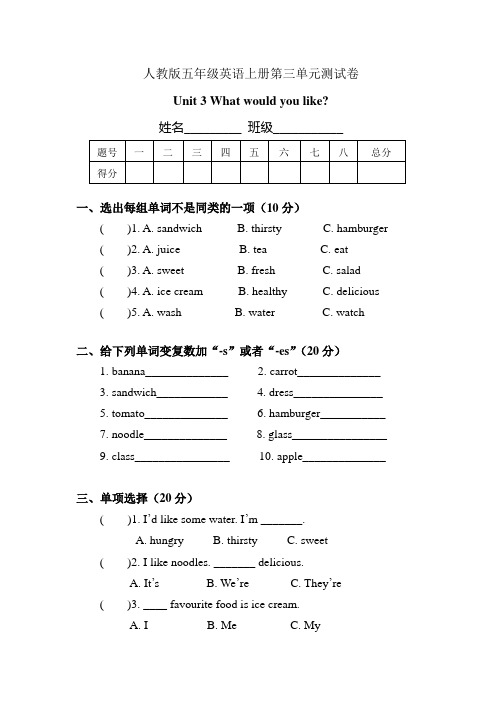 人教版五年级英语上册第三单元测试卷

Unit 3 What would you like?

姓名________ 班级__________

| 题号 | 一 | 二 | 三 | 四 | 五 | 六 | 七 | 八 | 总分 |
|---|---|---|---|---|---|---|---|---|---|
| 得分 | | | | | | | | | |

一、选出每组单词不是同类的一项（10 分）

( )1. A. sandwich B. thirsty C. hamburger

( )2. A. juice B. tea C. eat

( )3. A. sweet B. fresh C. salad

( )4. A. ice cream B. healthy C. delicious

( )5. A. wash B. water C. watch

二、给下列单词变复数加“-s”或者“-es”（20 分）

1. banana______________ 2. carrot______________

3. sandwich____________ 4. dress_______________

5. tomato______________ 6. hamburger___________

7. noodle______________ 8. glass________________

9. class________________ 10. apple______________

三、单项选择（20 分）

( )1. I'd like some water. I'm _______.

A. hungry B. thirsty C. sweet

( )2. I like noodles. _______ delicious.

A. It's B. We're C. They're

( )3. ____ favourite food is ice cream.

A. I B. Me C. My